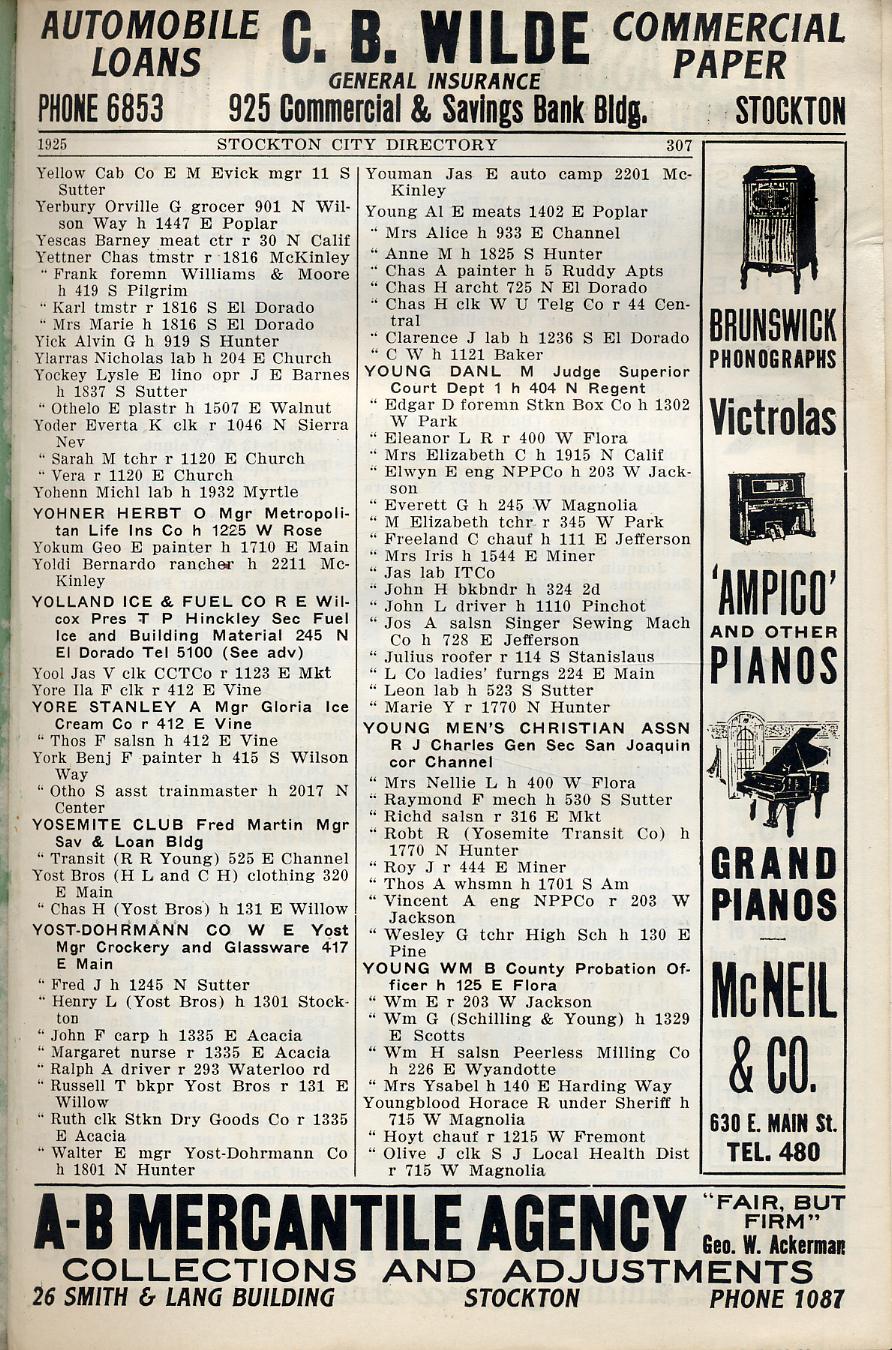 AUTOMOBILE LOANS
C. B. WILDE
GENERAL INSURANCE
COMMERCIAL PAPER
PHONE 6853
925 Commercial & Savings Bank Bldg.
STOCKTON

1925 STOCKTON CITY DIRECTORY 307

Yellow Cab Co E M Evick mgr 11 S Sutter
Yerbury Orville G grocer 901 N Wilson Way h 1447 E Poplar
Yescas Barney meat ctr r 30 N Calif
Yettner Chas tmstr r 1816 McKinley
" Frank foremn Williams & Moore h 419 S Pilgrim
" Karl tmstr r 1816 S El Dorado
" Mrs Marie h 1816 S El Dorado
Yick Alvin G h 919 S Hunter
Ylarras Nicholas lab h 204 E Church
Yockey Lysle E lino opr J E Barnes h 1837 S Sutter
" Othelo E plastr h 1507 E Walnut
Yoder Everta K clk r 1046 N Sierra Nev
" Sarah M tchr r 1120 E Church
" Vera r 1120 E Church
Yohenn Michl lab h 1932 Myrtle
YOHNER HERBT O Mgr Metropolitan Life Ins Co h 1225 W Rose
Yokum Geo E painter h 1710 E Main
Yoldi Bernardo rancher h 2211 McKinley
YOLLAND ICE & FUEL CO R E Wilcox Pres T P Hinckley Sec Fuel Ice and Building Material 245 N El Dorado Tel 5100 (See adv)
Yool Jas V clk CCTCo r 1123 E Mkt
Yore Ila F clk r 412 E Vine
YORE STANLEY A Mgr Gloria Ice Cream Co r 412 E Vine
" Thos F salsn h 412 E Vine
York Benj F painter h 415 S Wilson Way
" Otho S asst trainmaster h 2017 N Center
YOSEMITE CLUB Fred Martin Mgr Sav & Loan Bldg
" Transit (R R Young) 525 E Channel
Yost Bros (H L and C H) clothing 320 E Main
" Chas H (Yost Bros) h 131 E Willow
YOST-DOHRMANN CO W E Yost Mgr Crockery and Glassware 417 E Main
" Fred J h 1245 N Sutter
" Henry L (Yost Bros) h 1301 Stockton
" John F carp h 1335 E Acacia
" Margaret nurse r 1335 E Acacia
" Ralph A driver r 293 Waterloo rd
" Russell T bkpr Yost Bros r 131 E Willow
" Ruth clk Stkn Dry Goods Co r 1335 E Acacia
" Walter E mgr Yost-Dohrmann Co h 1801 N Hunter

Youman Jas E auto camp 2201 McKinley
Young Al E meats 1402 E Poplar
" Mrs Alice h 933 E Channel
" Anne M h 1825 S Hunter
" Chas A painter h 5 Ruddy Apts
" Chas H archt 725 N El Dorado
" Chas H clk W U Telg Co r 44 Central
" Clarence J lab h 1236 S El Dorado
" C W h 1121 Baker
YOUNG DANL M Judge Superior Court Dept 1 h 404 N Regent
" Edgar D foremn Stkn Box Co h 1302 W Park
" Eleanor L R r 400 W Flora
" Mrs Elizabeth C h 1915 N Calif
" Elwyn E eng NPPCo h 203 W Jackson
" Everett G h 245 W Magnolia
" M Elizabeth tchr r 345 W Park
" Freeland C chauf h 111 E Jefferson
" Mrs Iris h 1544 E Miner
" Jas lab ITCo
" John H bkbndr h 324 2d
" John L driver h 1110 Pinchot
" Jos A salsn Singer Sewing Mach Co h 728 E Jefferson
" Julius roofer r 114 S Stanislaus
" L Co ladies' furngs 224 E Main
" Leon lab h 523 S Sutter
" Marie Y r 1770 N Hunter
YOUNG MEN'S CHRISTIAN ASSN R J Charles Gen Sec San Joaquin cor Channel
" Mrs Nellie L h 400 W Flora
" Raymond F mech h 530 S Sutter
" Richd salsn r 316 E Mkt
" Robt R (Yosemite Transit Co) h 1770 N Hunter
" Roy J r 444 E Miner
" Thos A whsmn h 1701 S Am
" Vincent A eng NPPCo r 203 W Jackson
" Wesley G tchr High Sch h 130 E Pine
YOUNG WM B County Probation Officer h 125 E Flora
" Wm E r 203 W Jackson
" Wm G (Schilling & Young) h 1329 E Scotts
" Wm H salsn Peerless Milling Co h 226 E Wyandotte
" Mrs Ysabel h 140 E Harding Way
Youngblood Horace R under Sheriff h 715 W Magnolia
" Hoyt chauf r 1215 W Fremont
" Olive J clk S J Local Health Dist r 715 W Magnolia

BRUNSWICK PHONOGRAPHS
Victrolas
'AMPICO' AND OTHER PIANOS
GRAND PIANOS
McNEIL & CO.
630 E. MAIN St.
TEL. 480

A-B MERCANTILE AGENCY
"FAIR, BUT FIRM"
Geo. W. Ackerman
COLLECTIONS AND ADJUSTMENTS
26 SMITH & LANG BUILDING STOCKTON PHONE 1087